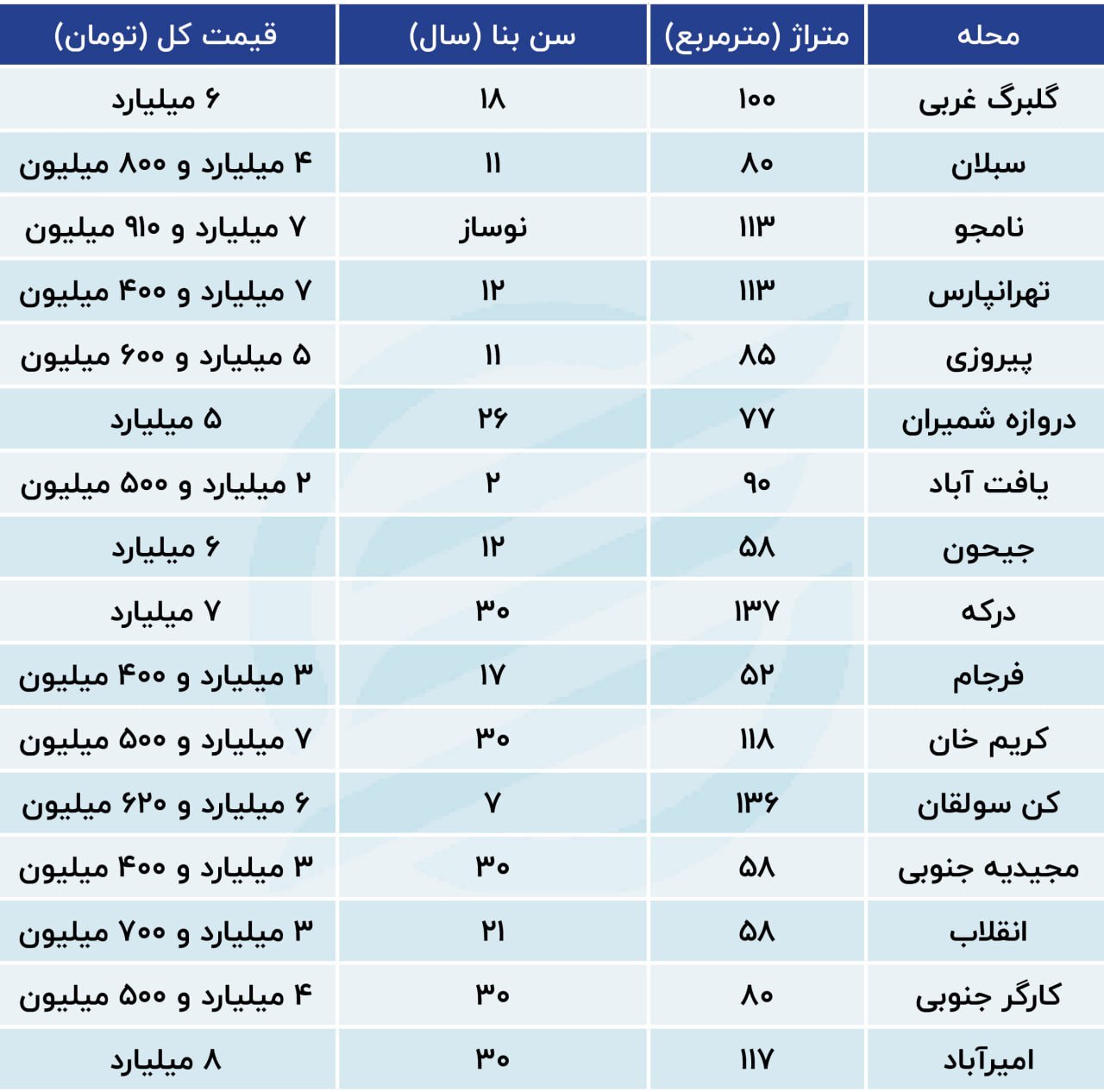 | محله | متراژ (مترمربع) | سن بنا (سال) | قیمت کل (تومان) |
|---|---|---|---|
| گلبرگ غربی | ۱۰۰ | ۱۸ | ۶ میلیارد |
| سبلان | ۸۰ | ۱۱ | ۴ میلیارد و ۸۰۰ میلیون |
| نامجو | ۱۱۳ | نوساز | ۷ میلیارد و ۹۱۰ میلیون |
| تهرانپارس | ۱۱۳ | ۱۲ | ۷ میلیارد و ۴۰۰ میلیون |
| پیروزی | ۸۵ | ۱۱ | ۵ میلیارد و ۶۰۰ میلیون |
| دروازه شمیران | ۷۷ | ۲۶ | ۵ میلیارد |
| یافت آباد | ۹۰ | ۲ | ۲ میلیارد و ۵۰۰ میلیون |
| جیحون | ۵۸ | ۱۲ | ۶ میلیارد |
| درکه | ۱۳۷ | ۳۰ | ۷ میلیارد |
| فرجام | ۵۲ | ۱۷ | ۳ میلیارد و ۴۰۰ میلیون |
| کریم خان | ۱۱۸ | ۳۰ | ۷ میلیارد و ۵۰۰ میلیون |
| کن سولقان | ۱۳۶ | ۷ | ۶ میلیارد و ۶۲۰ میلیون |
| مجیدیه جنوبی | ۵۸ | ۳۰ | ۳ میلیارد و ۴۰۰ میلیون |
| انقلاب | ۵۸ | ۲۱ | ۳ میلیارد و ۷۰۰ میلیون |
| کارگر جنوبی | ۸۰ | ۳۰ | ۴ میلیارد و ۵۰۰ میلیون |
| امیرآباد | ۱۱۷ | ۳۰ | ۸ میلیارد |